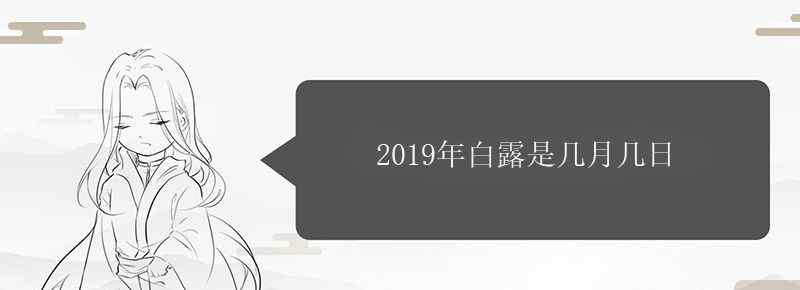 2019年白露是几月几日